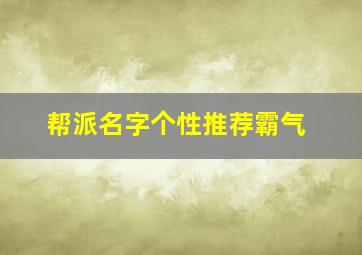 帮派名字个性推荐霸气